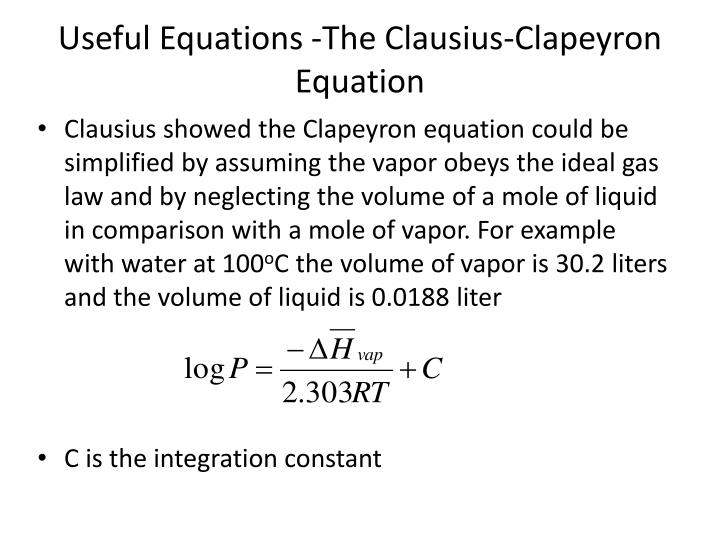 Useful Equations -The Clausius-Clapeyron Equation

• Clausius showed the Clapeyron equation could be simplified by assuming the vapor obeys the ideal gas law and by neglecting the volume of a mole of liquid in comparison with a mole of vapor. For example with water at 100$^o$C the volume of vapor is 30.2 liters and the volume of liquid is 0.0188 liter

$\log P = \frac{-\Delta \overline{H}_{vap}}{2.303RT} + C$

• C is the integration constant